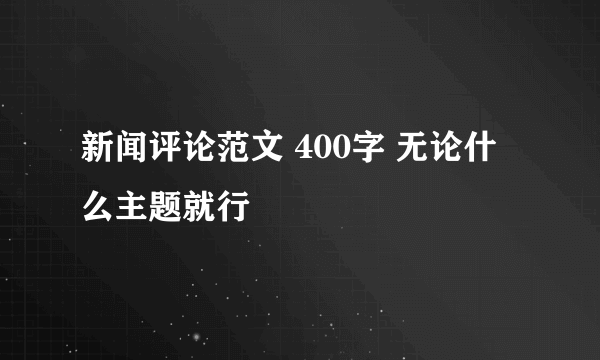 新闻评论范文 400字 无论什么主题就行